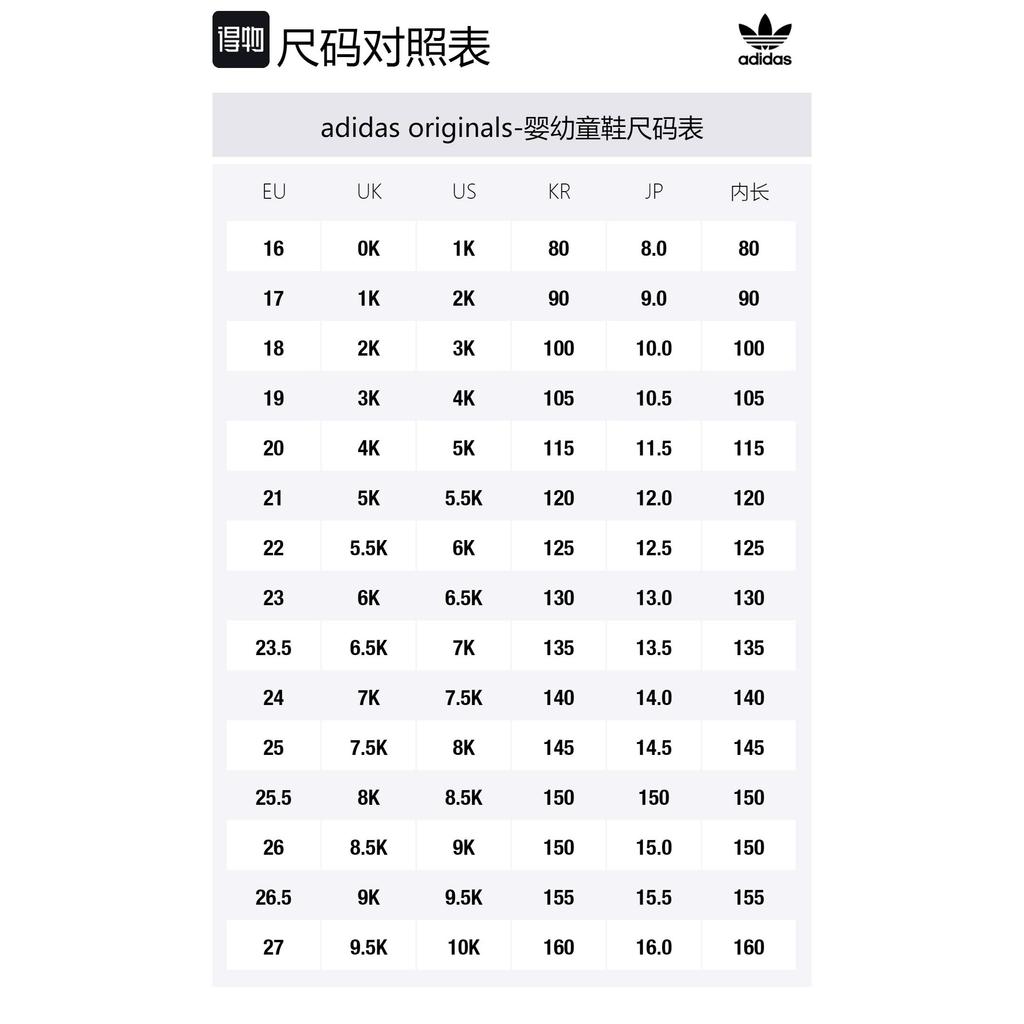 得物 尺码对照表

adidas

adidas originals-婴幼童鞋尺码表

| EU | UK | US | KR | JP | 内长 |
|---|---|---|---|---|---|
| 16 | 0K | 1K | 80 | 8.0 | 80 |
| 17 | 1K | 2K | 90 | 9.0 | 90 |
| 18 | 2K | 3K | 100 | 10.0 | 100 |
| 19 | 3K | 4K | 105 | 10.5 | 105 |
| 20 | 4K | 5K | 115 | 11.5 | 115 |
| 21 | 5K | 5.5K | 120 | 12.0 | 120 |
| 22 | 5.5K | 6K | 125 | 12.5 | 125 |
| 23 | 6K | 6.5K | 130 | 13.0 | 130 |
| 23.5 | 6.5K | 7K | 135 | 13.5 | 135 |
| 24 | 7K | 7.5K | 140 | 14.0 | 140 |
| 25 | 7.5K | 8K | 145 | 14.5 | 145 |
| 25.5 | 8K | 8.5K | 150 | 150 | 150 |
| 26 | 8.5K | 9K | 150 | 15.0 | 150 |
| 26.5 | 9K | 9.5K | 155 | 15.5 | 155 |
| 27 | 9.5K | 10K | 160 | 16.0 | 160 |